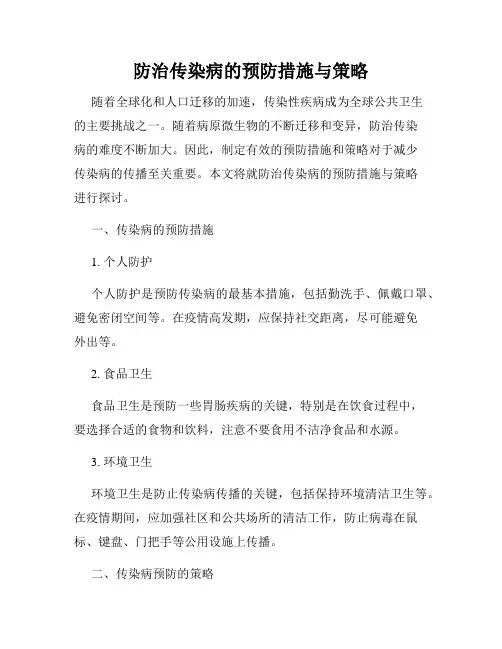 防治传染病的预防措施与策略

随着全球化和人口迁移的加速，传染性疾病成为全球公共卫生的主要挑战之一。随着病原微生物的不断迁移和变异，防治传染病的难度不断加大。因此，制定有效的预防措施和策略对于减少传染病的传播至关重要。本文将就防治传染病的预防措施与策略进行探讨。

一、传染病的预防措施

1. 个人防护

个人防护是预防传染病的最基本措施，包括勤洗手、佩戴口罩、避免密闭空间等。在疫情高发期，应保持社交距离，尽可能避免外出等。

2. 食品卫生

食品卫生是预防一些胃肠疾病的关键，特别是在饮食过程中，要选择合适的食物和饮料，注意不要食用不洁净食品和水源。

3. 环境卫生

环境卫生是防止传染病传播的关键，包括保持环境清洁卫生等。在疫情期间，应加强社区和公共场所的清洁工作，防止病毒在鼠标、键盘、门把手等公用设施上传播。

二、传染病预防的策略